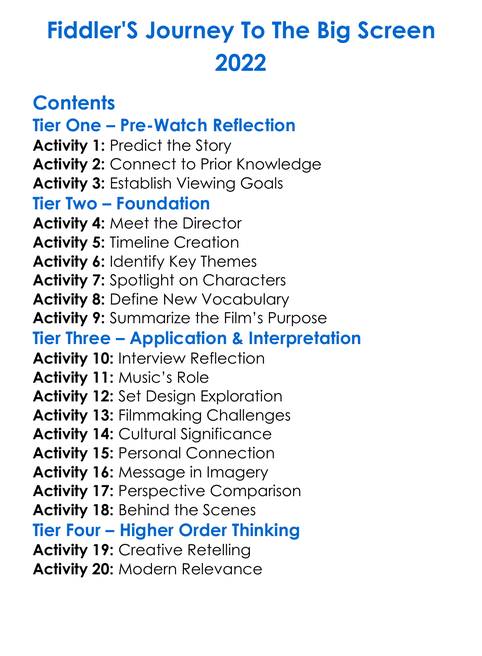 Fiddler'S Journey To The Big Screen 2022

Contents
Tier One – Pre-Watch Reflection
Activity 1: Predict the Story
Activity 2: Connect to Prior Knowledge
Activity 3: Establish Viewing Goals
Tier Two – Foundation
Activity 4: Meet the Director
Activity 5: Timeline Creation
Activity 6: Identify Key Themes
Activity 7: Spotlight on Characters
Activity 8: Define New Vocabulary
Activity 9: Summarize the Film's Purpose
Tier Three – Application & Interpretation
Activity 10: Interview Reflection
Activity 11: Music's Role
Activity 12: Set Design Exploration
Activity 13: Filmmaking Challenges
Activity 14: Cultural Significance
Activity 15: Personal Connection
Activity 16: Message in Imagery
Activity 17: Perspective Comparison
Activity 18: Behind the Scenes
Tier Four – Higher Order Thinking
Activity 19: Creative Retelling
Activity 20: Modern Relevance